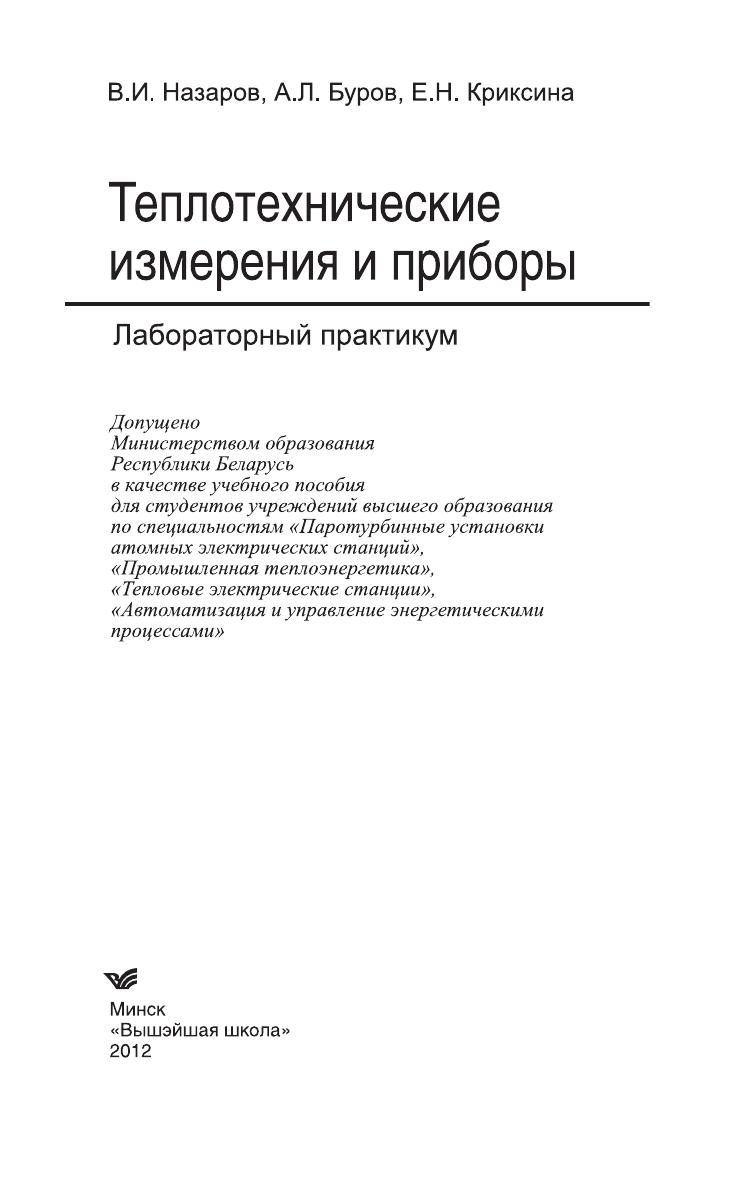 В.И. Назаров, А.Л. Буров, Е.Н. Криксина

Теплотехнические измерения и приборы

Лабораторный практикум

Допущено
Министерством образования
Республики Беларусь
в качестве учебного пособия
для студентов учреждений высшего образования
по специальностям «Паротурбинные установки атомных электрических станций»,
«Промышленная теплоэнергетика»,
«Тепловые электрические станции»,
«Автоматизация и управление энергетическими процессами»

Минск
«Вышэйшая школа»
2012